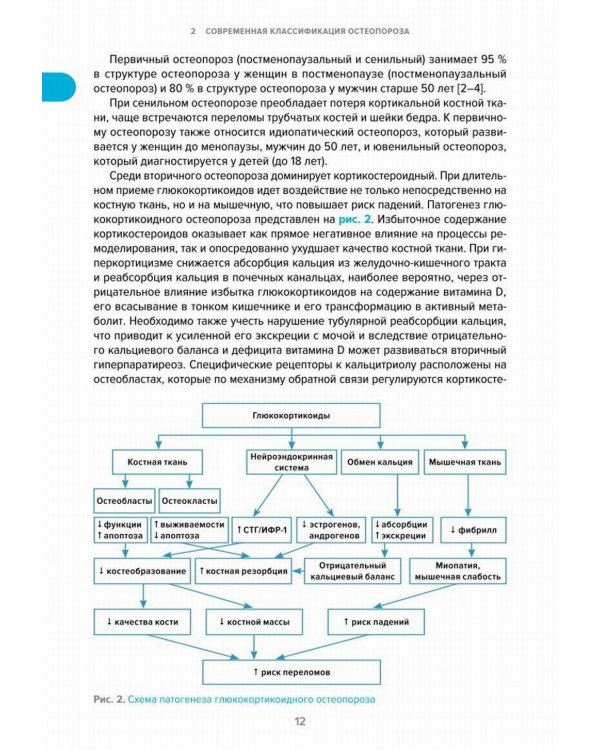 2 СОВРЕМЕННАЯ КЛАССИФИКАЦИЯ ОСТЕОПОРОЗА

Первичный остеопороз (постменопаузальный и сенильный) занимает 95 % в структуре остеопороза у женщин в постменопаузе (постменопаузальный остеопороз) и 80 % в структуре остеопороза у мужчин старше 50 лет [2–4].

При сенильном остеопорозе преобладает потеря кортикальной костной ткани, чаще встречаются переломы трубчатых костей и шейки бедра. К первичному остеопорозу также относится идиопатический остеопороз, который развивается у женщин до менопаузы, мужчин до 50 лет, и ювенильный остеопороз, который диагностируется у детей (до 18 лет).

Среди вторичного остеопороза доминирует кортикостероидный. При длительном приеме глюкокортикоидов идет воздействие не только непосредственно на костную ткань, но и на мышечную, что повышает риск падений. Патогенез глюкокортикоидного остеопороза представлен на рис. 2. Избыточное содержание кортикостероидов оказывает как прямое негативное влияние на процессы ремоделирования, так и опосредованно ухудшает качество костной ткани. При гиперкортицизме снижается абсорбция кальция из желудочно-кишечного тракта и реабсорбция кальция в почечных канальцах, наиболее вероятно, через отрицательное влияние избытка глюкокортикоидов на содержание витамина D, его всасывание в тонком кишечнике и его трансформацию в активный метаболит. Необходимо также учесть нарушение тубулярной реабсорбции кальция, что приводит к усиленной его экскреции с мочой и вследствие отрицательного кальциевого баланса и дефицита витамина D может развиваться вторичный гиперпаратиреоз. Специфические рецепторы к кальцитриолу расположены на остеобластах, которые по механизму обратной связи регулируются кортикосте-

Глюкокортикоиды
Костная ткань
Нейроэндокринная система
Обмен кальция
Мышечная ткань
Остеобласты
Остеокласты
↓ функции ↑ апоптоза
↑ выживаемости ↓ апоптоза
↑ СТГ/ИФР-1
↓ эстрогенов, андрогенов
↓ абсорбции ↑ экскреции
↓ фибрилл
↓ костеобразование
↑ костная резорбция
Отрицательный кальциевый баланс
Миопатия, мышечная слабость
↓ качества кости
↓ костной массы
↑ риск падений
↑ риск переломов

Рис. 2. Схема патогенеза глюкокортикоидного остеопороза

12